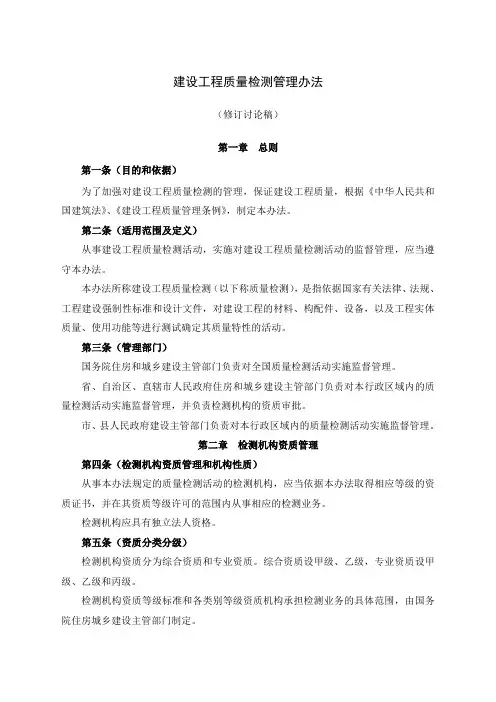 建设工程质量检测管理办法

（修订讨论稿）

第一章　总则

第一条（目的和依据）

为了加强对建设工程质量检测的管理，保证建设工程质量，根据《中华人民共和国建筑法》、《建设工程质量管理条例》，制定本办法。

第二条（适用范围及定义）

从事建设工程质量检测活动，实施对建设工程质量检测活动的监督管理，应当遵守本办法。

本办法所称建设工程质量检测（以下称质量检测），是指依据国家有关法律、法规、工程建设强制性标准和设计文件，对建设工程的材料、构配件、设备，以及工程实体质量、使用功能等进行测试确定其质量特性的活动。

第三条（管理部门）

国务院住房和城乡建设主管部门负责对全国质量检测活动实施监督管理。

省、自治区、直辖市人民政府住房和城乡建设主管部门负责对本行政区域内的质量检测活动实施监督管理，并负责检测机构的资质审批。

市、县人民政府建设主管部门负责对本行政区域内的质量检测活动实施监督管理。

第二章　检测机构资质管理

第四条（检测机构资质管理和机构性质）

从事本办法规定的质量检测活动的检测机构，应当依据本办法取得相应等级的资质证书，并在其资质等级许可的范围内从事相应的检测业务。

检测机构应具有独立法人资格。

第五条（资质分类分级）

检测机构资质分为综合资质和专业资质。综合资质设甲级、乙级，专业资质设甲级、乙级和丙级。

检测机构资质等级标准和各类别等级资质机构承担检测业务的具体范围，由国务院住房城乡建设主管部门制定。